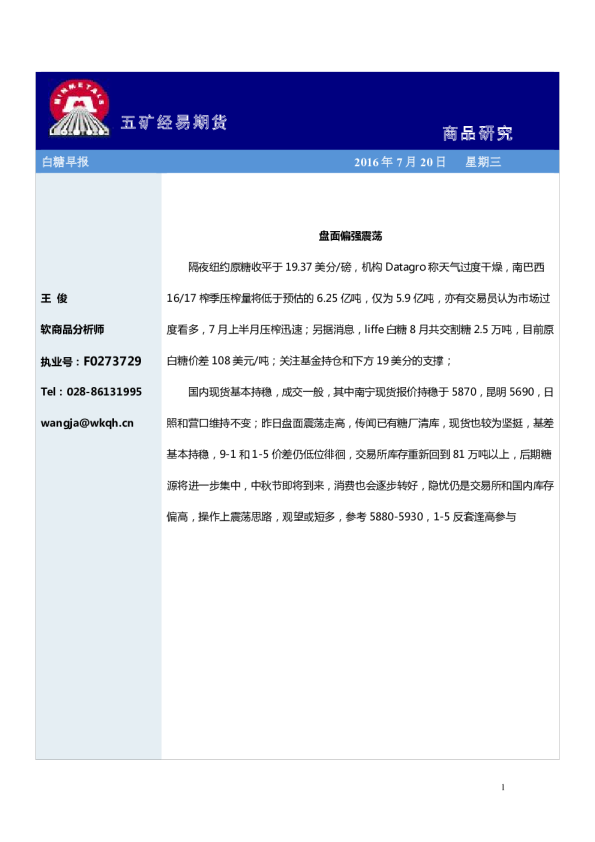 MINMETALS

五矿经易期货

商品研究

白糖早报

2016 年 7 月 20 日　星期三

王 俊

软商品分析师

执业号：F0273729

Tel：028-86131995

wangja@wkqh.cn

盘面偏强震荡

隔夜纽约原糖收平于 19.37 美分/磅，机构 Datagro 称天气过度干燥，南巴西 16/17 榨季压榨量将低于预估的 6.25 亿吨，仅为 5.9 亿吨，亦有交易员认为市场过度看多，7 月上半月压榨迅速；另据消息，liffe 白糖 8 月共交割糖 2.5 万吨，目前原白糖价差 108 美元/吨；关注基金持仓和下方 19 美分的支撑；

国内现货基本持稳，成交一般，其中南宁现货报价持稳于 5870，昆明 5690，日照和营口维持不变；昨日盘面震荡走高，传闻已有糖厂清库，现货也较为坚挺，基差基本持稳，9-1 和 1-5 价差仍低位徘徊，交易所库存重新回到 81 万吨以上，后期糖源将进一步集中，中秋节即将到来，消费也会逐步转好，隐忧仍是交易所和国内库存偏高，操作上震荡思路，观望或短多，参考 5880-5930，1-5 反套逢高参与

1